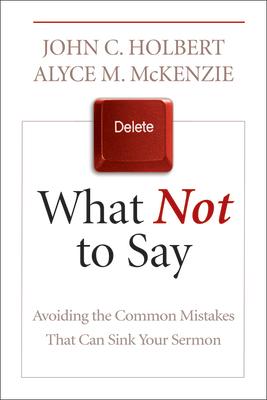 JOHN C. HOLBERT
ALYCE M. McKENZIE

Delete

What Not to Say

Avoiding the Common Mistakes That Can Sink Your Sermon